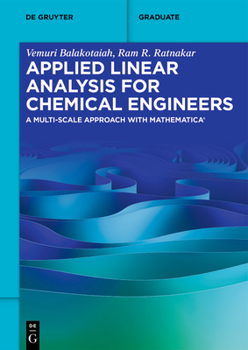 DE GRUYTER

GRADUATE

Vemuri Balakotaiah, Ram R. Ratnakar

APPLIED LINEAR ANALYSIS FOR CHEMICAL ENGINEERS

A MULTI-SCALE APPROACH WITH MATHEMATICA®

DE G